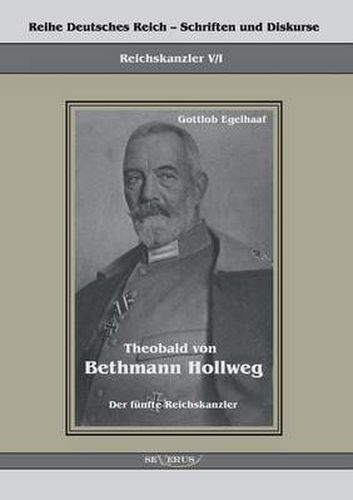 Reihe Deutsches Reich – Schriften und Diskurse

Reichskanzler V/I

Gottlob Egelhaaf

Theobald von
Bethmann Hollweg

Der fünfte Reichskanzler

SEVERUS